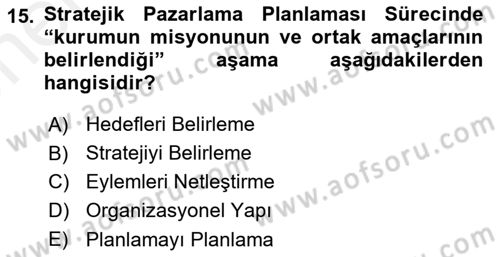 15. Stratejik Pazarlama Planlaması Sürecinde "kurumun misyonunun ve ortak amaçlarının belirlendiği" aşama aşağıdakilerden hangisidir?

A) Hedefleri Belirleme
B) Stratejiyi Belirleme
C) Eylemleri Netleştirme
D) Organizasyonel Yapı
E) Planlamayı Planlama

www.aofsoru.com
www.aofsoru.com
www.aofsoru.com
www.aofsoru.com
www.aofsoru.com